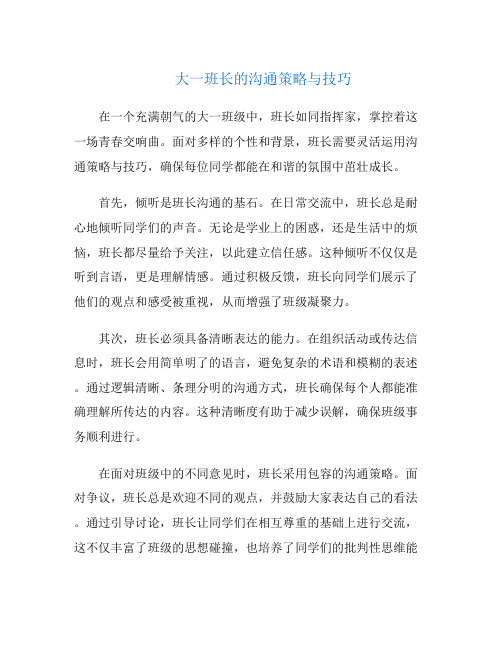 大一班长的沟通策略与技巧

在一个充满朝气的大一班级中，班长如同指挥家，掌控着这一场青春交响曲。面对多样的个性和背景，班长需要灵活运用沟通策略与技巧，确保每位同学都能在和谐的氛围中茁壮成长。

首先，倾听是班长沟通的基石。在日常交流中，班长总是耐心地倾听同学们的声音。无论是学业上的困惑，还是生活中的烦恼，班长都尽量给予关注，以此建立信任感。这种倾听不仅仅是听到言语，更是理解情感。通过积极反馈，班长向同学们展示了他们的观点和感受被重视，从而增强了班级凝聚力。

其次，班长必须具备清晰表达的能力。在组织活动或传达信息时，班长会用简单明了的语言，避免复杂的术语和模糊的表述。通过逻辑清晰、条理分明的沟通方式，班长确保每个人都能准确理解所传达的内容。这种清晰度有助于减少误解，确保班级事务顺利进行。

在面对班级中的不同意见时，班长采用包容的沟通策略。面对争议，班长总是欢迎不同的观点，并鼓励大家表达自己的看法。通过引导讨论，班长让同学们在相互尊重的基础上进行交流，这不仅丰富了班级的思想碰撞，也培养了同学们的批判性思维能